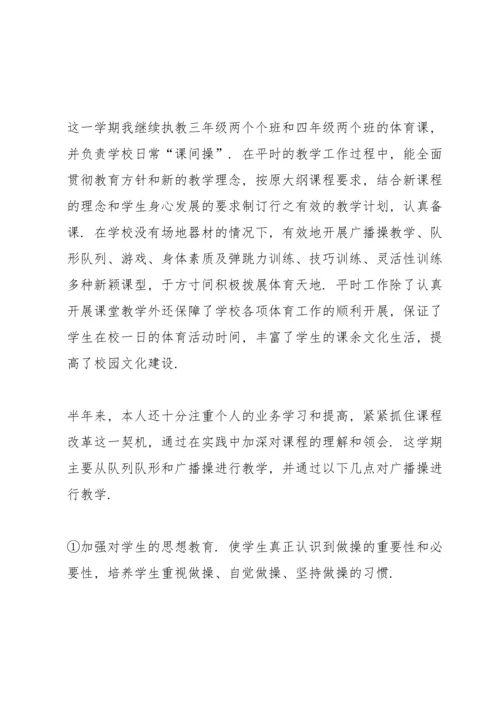 这一学期我继续执教三年级两个个班和四年级两个班的体育课，并负责学校日常“课间操”．在平时的教学工作过程中，能全面贯彻教育方针和新的教学理念，按原大纲课程要求，结合新课程的理念和学生身心发展的要求制订行之有效的教学计划，认真备课．在学校没有场地器材的情况下，有效地开展广播操教学、队形队列、游戏、身体素质及弹跳力训练、技巧训练、灵活性训练多种新颖课型，于方寸间积极拨展体育天地．平时工作除了认真开展课堂教学外还保障了学校各项体育工作的顺利开展，保证了学生在校一日的体育活动时间，丰富了学生的课余文化生活，提高了校园文化建设．

半年来，本人还十分注重个人的业务学习和提高，紧紧抓住课程改革这一契机，通过在实践中加深对课程的理解和领会．这学期主要从队列队形和广播操进行教学，并通过以下几点对广播操进行教学．

①加强对学生的思想教育．使学生真正认识到做操的重要性和必要性，培养学生重视做操、自觉做操、坚持做操的习惯．